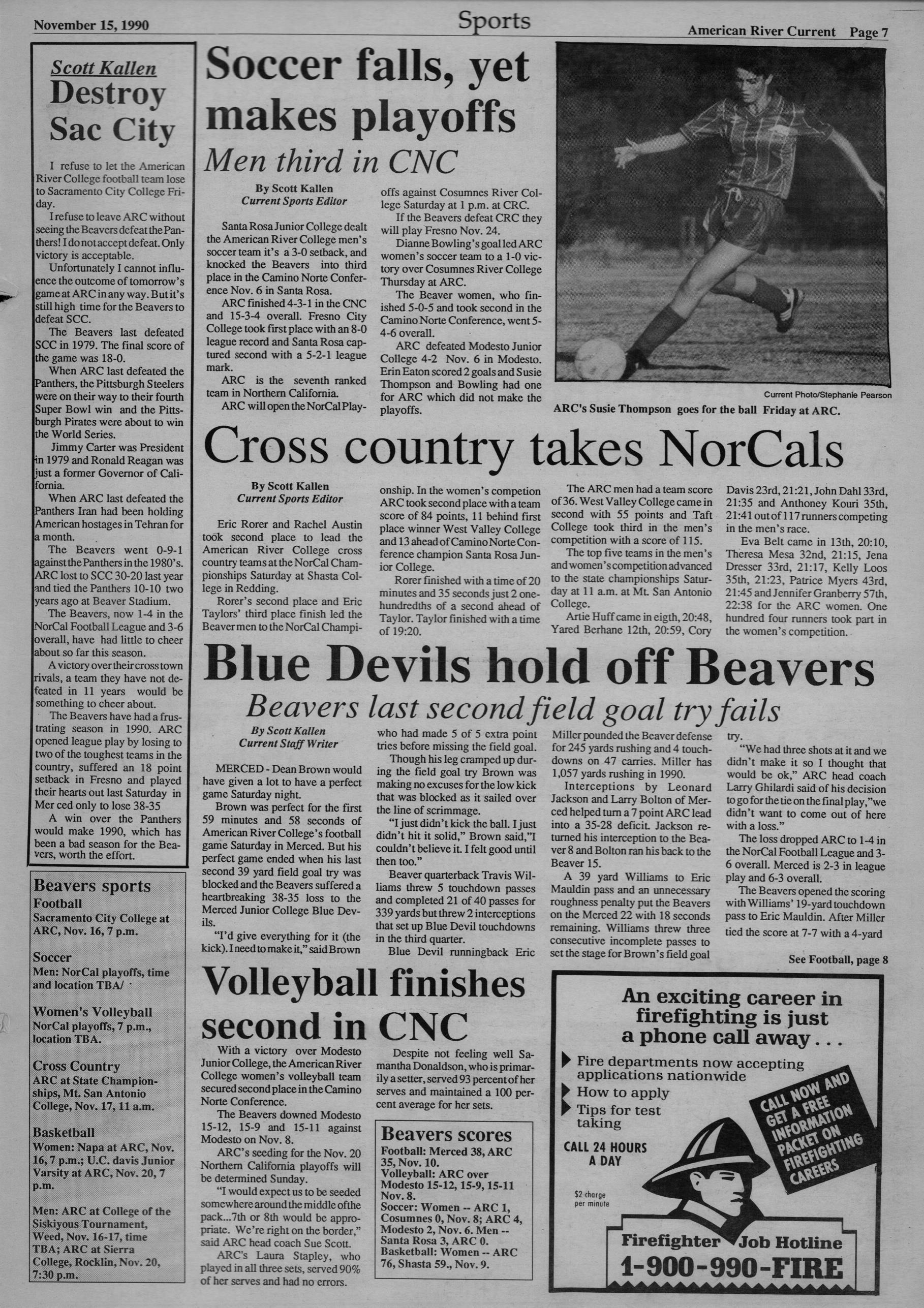 November 15, 1990

Sports

American River Current Page 7

Scott Kallen

Destroy Sac City

I refuse to let the American River College football team lose to Sacramento City College Friday.

I refuse to leave ARC without seeing the Beavers defeat the Panthers! I do not accept defeat. Only victory is acceptable.

Unfortunately I cannot influence the outcome of tomorrow's game at ARC in any way. But it's still high time for the Beavers to defeat SCC.

The Beavers last defeated SCC in 1979. The final score of the game was 18-0.

When ARC last defeated the Panthers, the Pittsburgh Steelers were on their way to their fourth Super Bowl win and the Pittsburgh Pirates were about to win the World Series.

Jimmy Carter was President in 1979 and Ronald Reagan was just a former Governor of California.

When ARC last defeated the Panthers Iran had been holding American hostages in Tehran for a month.

The Beavers went 0-9-1 against the Panthers in the 1980's. ARC lost to SCC 30-20 last year and tied the Panthers 10-10 two years ago at Beaver Stadium.

The Beavers, now 1-4 in the NorCal Football League and 3-6 overall, have had little to cheer about so far this season.

A victory over their cross town rivals, a team they have not defeated in 11 years would be something to cheer about.

The Beavers have had a frustrating season in 1990. ARC opened league play by losing to two of the toughest teams in the country, suffered an 18 point setback in Fresno and played their hearts out last Saturday in Mer ced only to lose 38-35

A win over the Panthers would make 1990, which has been a bad season for the Beavers, worth the effort.

Beavers sports
Football
Sacramento City College at ARC, Nov. 16, 7 p.m.

Soccer
Men: NorCal playoffs, time and location TBA/

Women's Volleyball
NorCal playoffs, 7 p.m., location TBA.

Cross Country
ARC at State Championships, Mt. San Antonio College, Nov. 17, 11 a.m.

Basketball
Women: Napa at ARC, Nov. 16, 7 p.m.; U.C. davis Junior Varsity at ARC, Nov. 20, 7 p.m.

Men: ARC at College of the Siskiyous Tournament, Weed, Nov. 16-17, time TBA; ARC at Sierra College, Rocklin, Nov. 20, 7:30 p.m.

Soccer falls, yet makes playoffs
Men third in CNC

By Scott Kallen
Current Sports Editor

Santa Rosa Junior College dealt the American River College men's soccer team it's a 3-0 setback, and knocked the Beavers into third place in the Camino Norte Conference Nov. 6 in Santa Rosa.

ARC finished 4-3-1 in the CNC and 15-3-4 overall. Fresno City College took first place with an 8-0 league record and Santa Rosa captured second with a 5-2-1 league mark.

ARC is the seventh ranked team in Northern California.

ARC will open the NorCal Playoffs against Cosumnes River College Saturday at 1 p.m. at CRC.

If the Beavers defeat CRC they will play Fresno Nov. 24.

Dianne Bowling's goal led ARC women's soccer team to a 1-0 victory over Cosumnes River College Thursday at ARC.

The Beaver women, who finished 5-0-5 and took second in the Camino Norte Conference, went 5-4-6 overall.

ARC defeated Modesto Junior College 4-2 Nov. 6 in Modesto. Erin Eaton scored 2 goals and Susie Thompson and Bowling had one for ARC which did not make the playoffs.

Current Photo/Stephanie Pearson
ARC's Susie Thompson goes for the ball Friday at ARC.

Cross country takes NorCals

By Scott Kallen
Current Sports Editor

Eric Rorer and Rachel Austin took second place to lead the American River College cross country teams at the NorCal Championships Saturday at Shasta College in Redding.

Rorer's second place and Eric Taylors' third place finish led the Beaver men to the NorCal Championship. In the women's competion ARC took second place with a team score of 84 points, 11 behind first place winner West Valley College and 13 ahead of Camino Norte Conference champion Santa Rosa Junior College.

Rorer finished with a time of 20 minutes and 35 seconds just 2 one-hundredths of a second ahead of Taylor. Taylor finished with a time of 19:20.

The ARC men had a team score of 36. West Valley College came in second with 55 points and Taft College took third in the men's competition with a score of 115.

The top five teams in the men's and women's competition advanced to the state championships Saturday at 11 a.m. at Mt. San Antonio College.

Artie Huff came in eigth, 20:48, Yared Berhane 12th, 20:59, Cory Davis 23rd, 21:21, John Dahl 33rd, 21:35 and Anthoney Kouri 35th, 21:41 out of 117 runners competing in the men's race.

Eva Belt came in 13th, 20:10, Theresa Mesa 32nd, 21:15, Jena Dresser 33rd, 21:17, Kelly Loos 35th, 21:23, Patrice Myers 43rd, 21:45 and Jennifer Granberry 57th, 22:38 for the ARC women. One hundred four runners took part in the women's competition.

Blue Devils hold off Beavers
Beavers last second field goal try fails

By Scott Kallen
Current Staff Writer

MERCED - Dean Brown would have given a lot to have a perfect game Saturday night.

Brown was perfect for the first 59 minutes and 58 seconds of American River College's football game Saturday in Merced. But his perfect game ended when his last second 39 yard field goal try was blocked and the Beavers suffered a heartbreaking 38-35 loss to the Merced Junior College Blue Devils.

"I'd give everything for it (the kick). I need to make it," said Brown who had made 5 of 5 extra point tries before missing the field goal.

Though his leg cramped up during the field goal try Brown was making no excuses for the low kick that was blocked as it sailed over the line of scrimmage.

"I just didn't kick the ball. I just didn't hit it solid," Brown said,"I couldn't believe it. I felt good until then too."

Beaver quarterback Travis Williams threw 5 touchdown passes and completed 21 of 40 passes for 339 yards but threw 2 interceptions that set up Blue Devil touchdowns in the third quarter.

Blue Devil runningback Eric Miller pounded the Beaver defense for 245 yards rushing and 4 touchdowns on 47 carries. Miller has 1,057 yards rushing in 1990.

Interceptions by Leonard Jackson and Larry Bolton of Merced helped turn a 7 point ARC lead into a 35-28 deficit. Jackson returned his interception to the Beaver 8 and Bolton ran his back to the Beaver 15.

A 39 yard Williams to Eric Mauldin pass and an unnecessary roughness penalty put the Beavers on the Merced 22 with 18 seconds remaining. Williams threw three consecutive incomplete passes to set the stage for Brown's field goal try.

"We had three shots at it and we didn't make it so I thought that would be ok," ARC head coach Larry Ghilardi said of his decision to go for the tie on the final play,"we didn't want to come out of here with a loss."

The loss dropped ARC to 1-4 in the NorCal Football League and 3-6 overall. Merced is 2-3 in league play and 6-3 overall.

The Beavers opened the scoring with Williams' 19-yard touchdown pass to Eric Mauldin. After Miller tied the score at 7-7 with a 4-yard

See Football, page 8

Volleyball finishes second in CNC

With a victory over Modesto Junior College, the American River College women's volleyball team secured second place in the Camino Norte Conference.

The Beavers downed Modesto 15-12, 15-9 and 15-11 against Modesto on Nov. 8.

ARC's seeding for the Nov. 20 Northern California playoffs will be determined Sunday.

"I would expect us to be seeded somewhere around the middle of the pack...7th or 8th would be appropriate. We're right on the border," said ARC head coach Sue Scott.

ARC's Laura Stapley, who played in all three sets, served 90% of her serves and had no errors.

Despite not feeling well Samantha Donaldson, who is primarily a setter, served 93 percent of her serves and maintained a 100 percent average for her sets.

Beavers scores
Football: Merced 38, ARC 35, Nov. 10.
Volleyball: ARC over Modesto 15-12, 15-9, 15-11 Nov. 8.
Soccer: Women -- ARC 1, Cosumnes 0, Nov. 8; ARC 4, Modesto 2, Nov. 6. Men -- Santa Rosa 3, ARC 0.
Basketball: Women -- ARC 76, Shasta 59., Nov. 9.

An exciting career in firefighting is just a phone call away . . .
Fire departments now accepting applications nationwide
How to apply
Tips for test taking
CALL 24 HOURS A DAY
$2 charge per minute
CALL NOW AND GET A FREE INFORMATION PACKET ON FIREFIGHTING CAREERS
Firefighter Job Hotline
1-900-990-FIRE